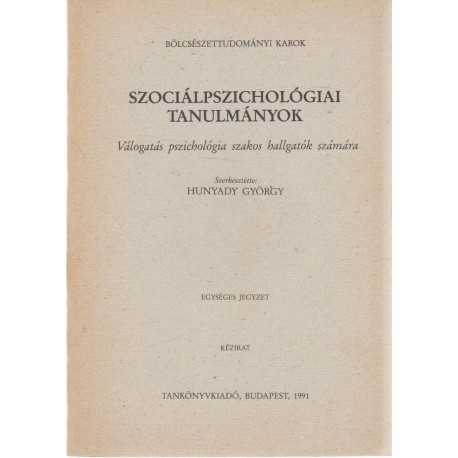 BÖLCSÉSZETTUDOMÁNYI KAROK

SZOCIÁLPSZICHOLÓGIAI TANULMÁNYOK

Válogatás pszichológia szakos hallgatók számára

Szerkesztette:
HUNYADY GYÖRGY

EGYSÉGES JEGYZET

KÉZIRAT

TANKÖNYVKIADÓ, BUDAPEST, 1991